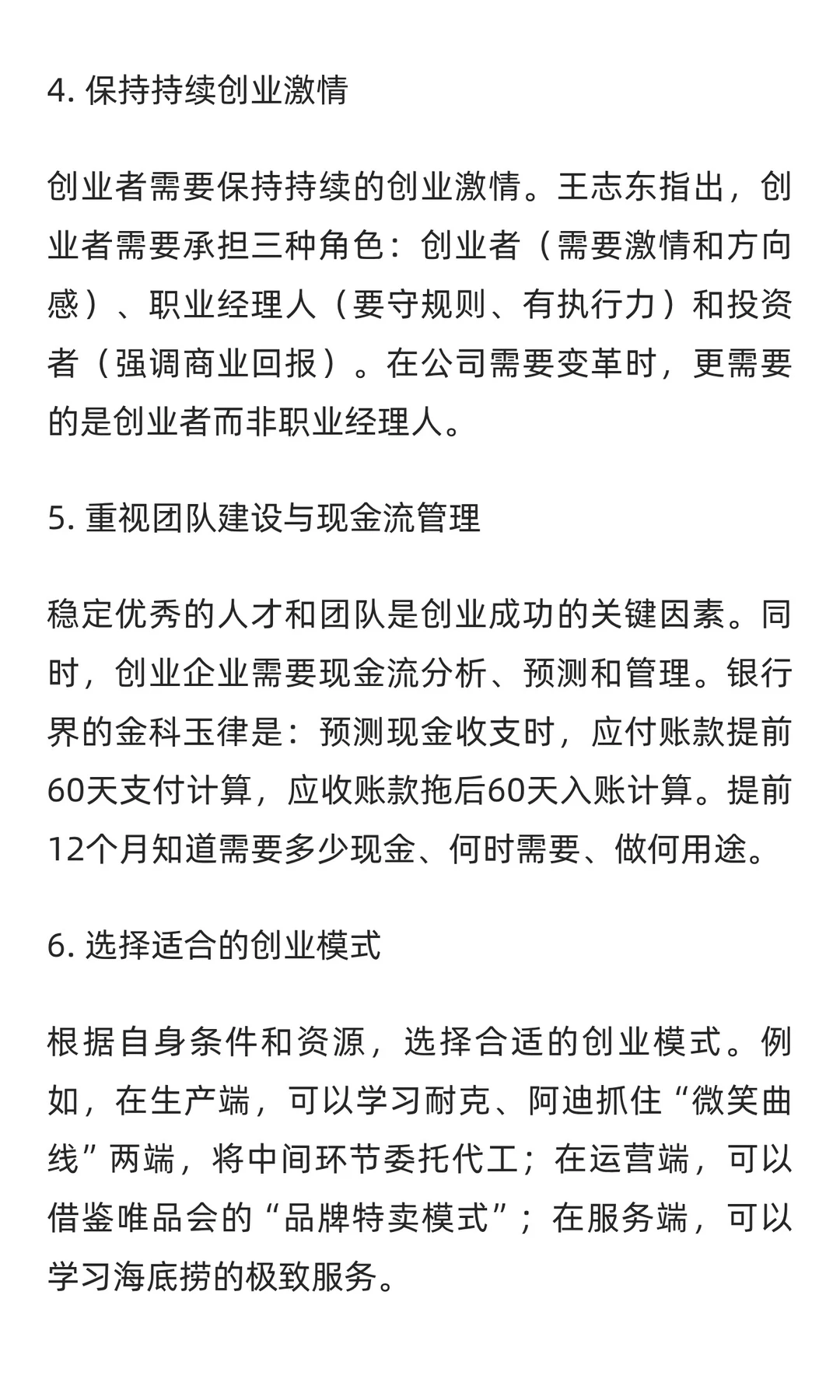 4. 保持持续创业激情

创业者需要保持持续的创业激情。王志东指出，创业者需要承担三种角色：创业者（需要激情和方向感）、职业经理人（要守规则、有执行力）和投资者（强调商业回报）。在公司需要变革时，更需要的是创业者而非职业经理人。

5. 重视团队建设与现金流管理

稳定优秀的人才和团队是创业成功的关键因素。同时，创业企业需要现金流分析、预测和管理。银行界的金科玉律是：预测现金收支时，应付账款提前60天支付计算，应收账款拖后60天入账计算。提前12个月知道需要多少现金、何时需要、做何用途。

6. 选择适合的创业模式

根据自身条件和资源，选择合适的创业模式。例如，在生产端，可以学习耐克、阿迪抓住“微笑曲线”两端，将中间环节委托代工；在运营端，可以借鉴唯品会的“品牌特卖模式”；在服务端，可以学习海底捞的极致服务。